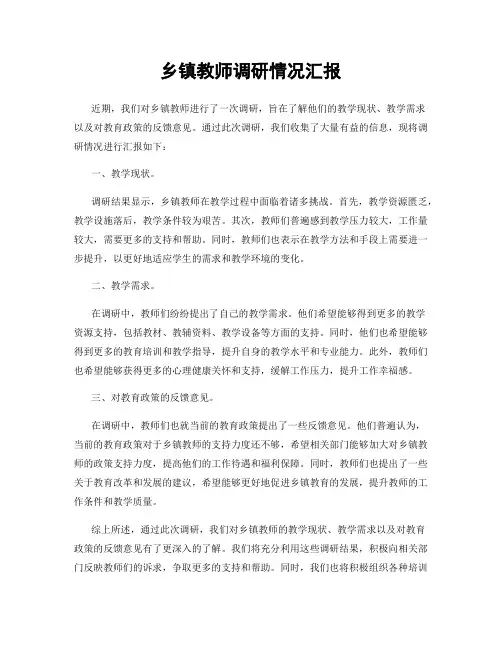 乡镇教师调研情况汇报

近期，我们对乡镇教师进行了一次调研，旨在了解他们的教学现状、教学需求以及对教育政策的反馈意见。通过此次调研，我们收集了大量有益的信息，现将调研情况进行汇报如下：

一、教学现状。

调研结果显示，乡镇教师在教学过程中面临着诸多挑战。首先，教学资源匮乏，教学设施落后，教学条件较为艰苦。其次，教师们普遍感到教学压力较大，工作量较大，需要更多的支持和帮助。同时，教师们也表示在教学方法和手段上需要进一步提升，以更好地适应学生的需求和教学环境的变化。

二、教学需求。

在调研中，教师们纷纷提出了自己的教学需求。他们希望能够得到更多的教学资源支持，包括教材、教辅资料、教学设备等方面的支持。同时，他们也希望能够得到更多的教育培训和教学指导，提升自身的教学水平和专业能力。此外，教师们也希望能够获得更多的心理健康关怀和支持，缓解工作压力，提升工作幸福感。

三、对教育政策的反馈意见。

在调研中，教师们也就当前的教育政策提出了一些反馈意见。他们普遍认为，当前的教育政策对于乡镇教师的支持力度还不够，希望相关部门能够加大对乡镇教师的政策支持力度，提高他们的工作待遇和福利保障。同时，教师们也提出了一些关于教育改革和发展的建议，希望能够更好地促进乡镇教育的发展，提升教师的工作条件和教学质量。

综上所述，通过此次调研，我们对乡镇教师的教学现状、教学需求以及对教育政策的反馈意见有了更深入的了解。我们将充分利用这些调研结果，积极向相关部门反映教师们的诉求，争取更多的支持和帮助。同时，我们也将积极组织各种培训